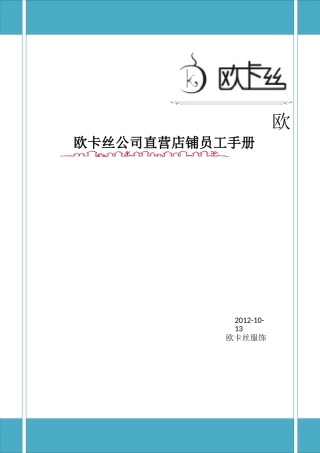 k 欧卡丝

欧

欧卡丝公司直营店铺员工手册

2012-10-13
欧卡丝服饰